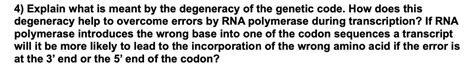 4) Explain what is meant by the degeneracy of the genetic code. How does this degeneracy help to overcome errors by RNA polymerase during transcription? If RNA polymerase introduces the wrong base into one of the codon sequences a transcript will it be more likely to lead to the incorporation of the wrong amino acid if the error is at the 3' end or the 5' end of the codon?